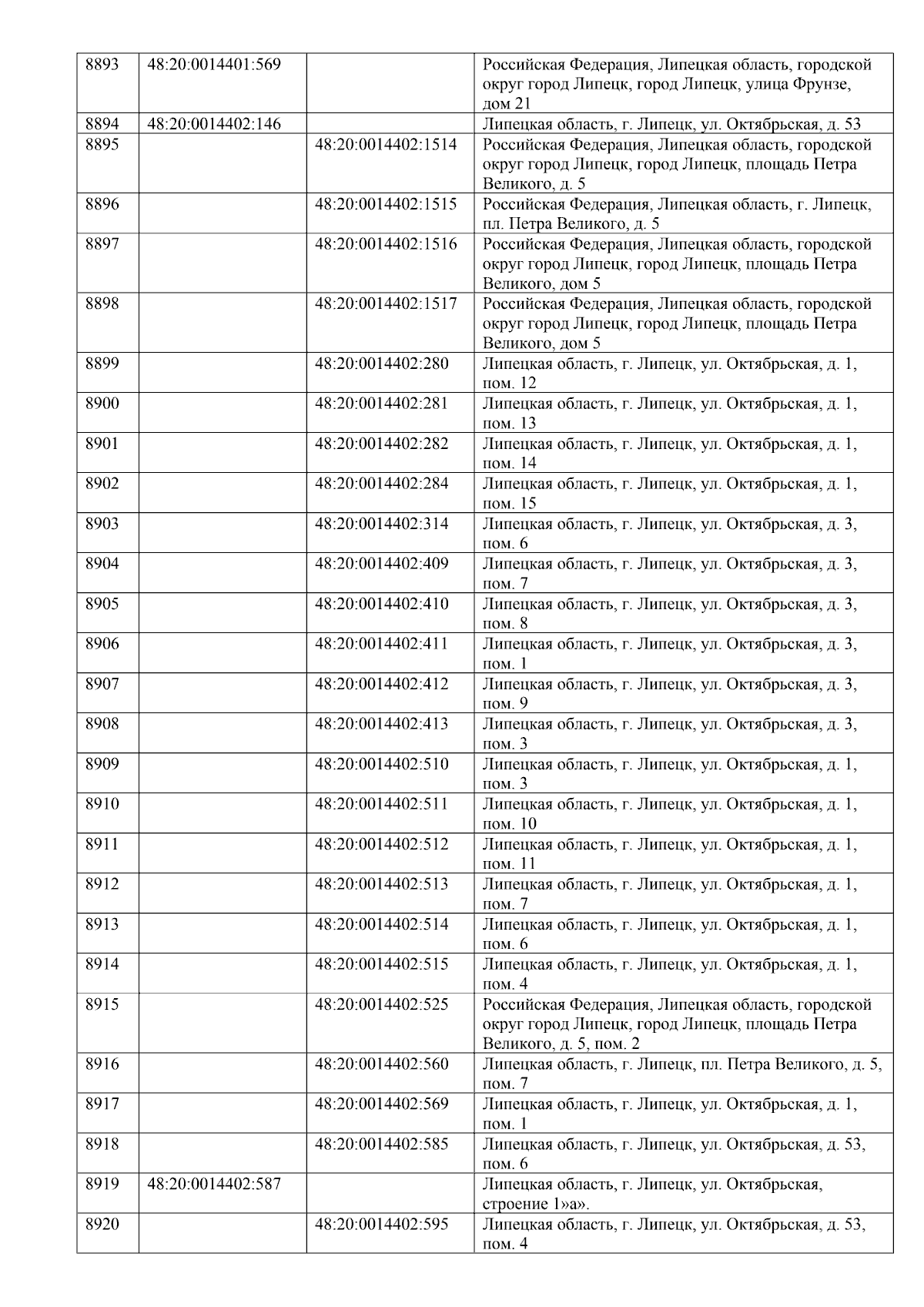 | 8893 | 48:20:0014401:569 |  | Российская Федерация, Липецкая область, городской округ город Липецк, город Липецк, улица Фрунзе, дом 21 |
|---|---|---|---|
| 8894 | 48:20:0014402:146 |  | Липецкая область, г. Липецк, ул. Октябрьская, д. 53 |
| 8895 |  | 48:20:0014402:1514 | Российская Федерация, Липецкая область, городской округ город Липецк, город Липецк, площадь Петра Великого, д. 5 |
| 8896 |  | 48:20:0014402:1515 | Российская Федерация, Липецкая область, г. Липецк, пл. Петра Великого, д. 5 |
| 8897 |  | 48:20:0014402:1516 | Российская Федерация, Липецкая область, городской округ город Липецк, город Липецк, площадь Петра Великого, дом 5 |
| 8898 |  | 48:20:0014402:1517 | Российская Федерация, Липецкая область, городской округ город Липецк, город Липецк, площадь Петра Великого, дом 5 |
| 8899 |  | 48:20:0014402:280 | Липецкая область, г. Липецк, ул. Октябрьская, д. 1, пом. 12 |
| 8900 |  | 48:20:0014402:281 | Липецкая область, г. Липецк, ул. Октябрьская, д. 1, пом. 13 |
| 8901 |  | 48:20:0014402:282 | Липецкая область, г. Липецк, ул. Октябрьская, д. 1, пом. 14 |
| 8902 |  | 48:20:0014402:284 | Липецкая область, г. Липецк, ул. Октябрьская, д. 1, пом. 15 |
| 8903 |  | 48:20:0014402:314 | Липецкая область, г. Липецк, ул. Октябрьская, д. 3, пом. 6 |
| 8904 |  | 48:20:0014402:409 | Липецкая область, г. Липецк, ул. Октябрьская, д. 3, пом. 7 |
| 8905 |  | 48:20:0014402:410 | Липецкая область, г. Липецк, ул. Октябрьская, д. 3, пом. 8 |
| 8906 |  | 48:20:0014402:411 | Липецкая область, г. Липецк, ул. Октябрьская, д. 3, пом. 1 |
| 8907 |  | 48:20:0014402:412 | Липецкая область, г. Липецк, ул. Октябрьская, д. 3, пом. 9 |
| 8908 |  | 48:20:0014402:413 | Липецкая область, г. Липецк, ул. Октябрьская, д. 3, пом. 3 |
| 8909 |  | 48:20:0014402:510 | Липецкая область, г. Липецк, ул. Октябрьская, д. 1, пом. 3 |
| 8910 |  | 48:20:0014402:511 | Липецкая область, г. Липецк, ул. Октябрьская, д. 1, пом. 10 |
| 8911 |  | 48:20:0014402:512 | Липецкая область, г. Липецк, ул. Октябрьская, д. 1, пом. 11 |
| 8912 |  | 48:20:0014402:513 | Липецкая область, г. Липецк, ул. Октябрьская, д. 1, пом. 7 |
| 8913 |  | 48:20:0014402:514 | Липецкая область, г. Липецк, ул. Октябрьская, д. 1, пом. 6 |
| 8914 |  | 48:20:0014402:515 | Липецкая область, г. Липецк, ул. Октябрьская, д. 1, пом. 4 |
| 8915 |  | 48:20:0014402:525 | Российская Федерация, Липецкая область, городской округ город Липецк, город Липецк, площадь Петра Великого, д. 5, пом. 2 |
| 8916 |  | 48:20:0014402:560 | Липецкая область, г. Липецк, пл. Петра Великого, д. 5, пом. 7 |
| 8917 |  | 48:20:0014402:569 | Липецкая область, г. Липецк, ул. Октябрьская, д. 1, пом. 1 |
| 8918 |  | 48:20:0014402:585 | Липецкая область, г. Липецк, ул. Октябрьская, д. 53, пом. 6 |
| 8919 | 48:20:0014402:587 |  | Липецкая область, г. Липецк, ул. Октябрьская, строение 1»а». |
| 8920 |  | 48:20:0014402:595 | Липецкая область, г. Липецк, ул. Октябрьская, д. 53, пом. 4 |